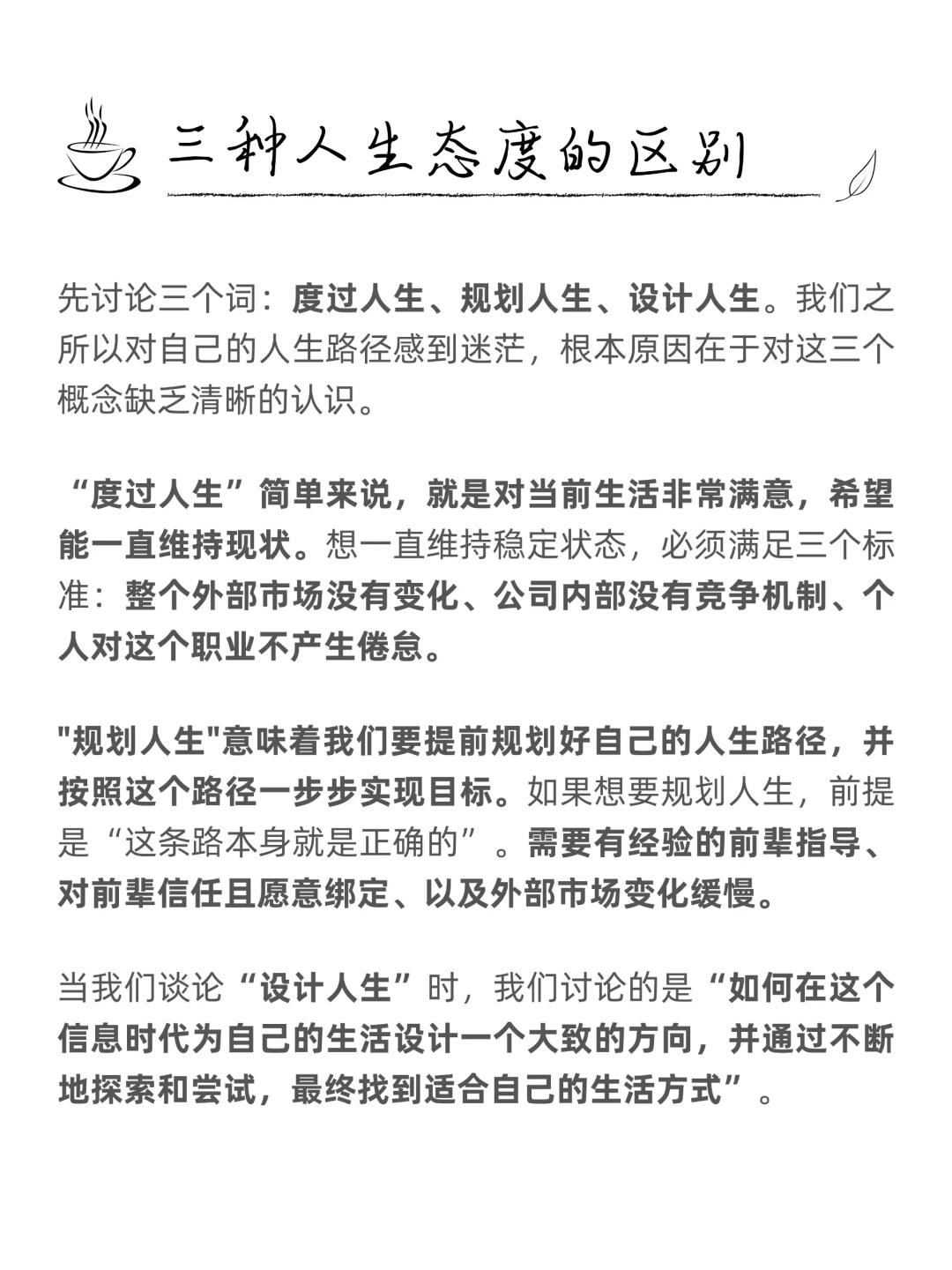 三种人生态度的区别

先讨论三个词：度过人生、规划人生、设计人生。我们之所以对自己的人生路径感到迷茫，根本原因在于对这三个概念缺乏清晰的认识。

“度过人生”简单来说，就是对当前生活非常满意，希望能一直维持现状。想一直维持稳定状态，必须满足三个标准：整个外部市场没有变化、公司内部没有竞争机制、个人对这个职业不产生倦怠。

"规划人生"意味着我们要提前规划好自己的人生路径，并按照这个路径一步步实现目标。如果想要规划人生，前提是“这条路本身就是正确的”。需要有经验的前辈指导、对前辈信任且愿意绑定、以及外部市场变化缓慢。

当我们谈论“设计人生”时，我们讨论的是“如何在这个信息时代为自己的生活设计一个大致的方向，并通过不断地探索和尝试，最终找到适合自己的生活方式”。